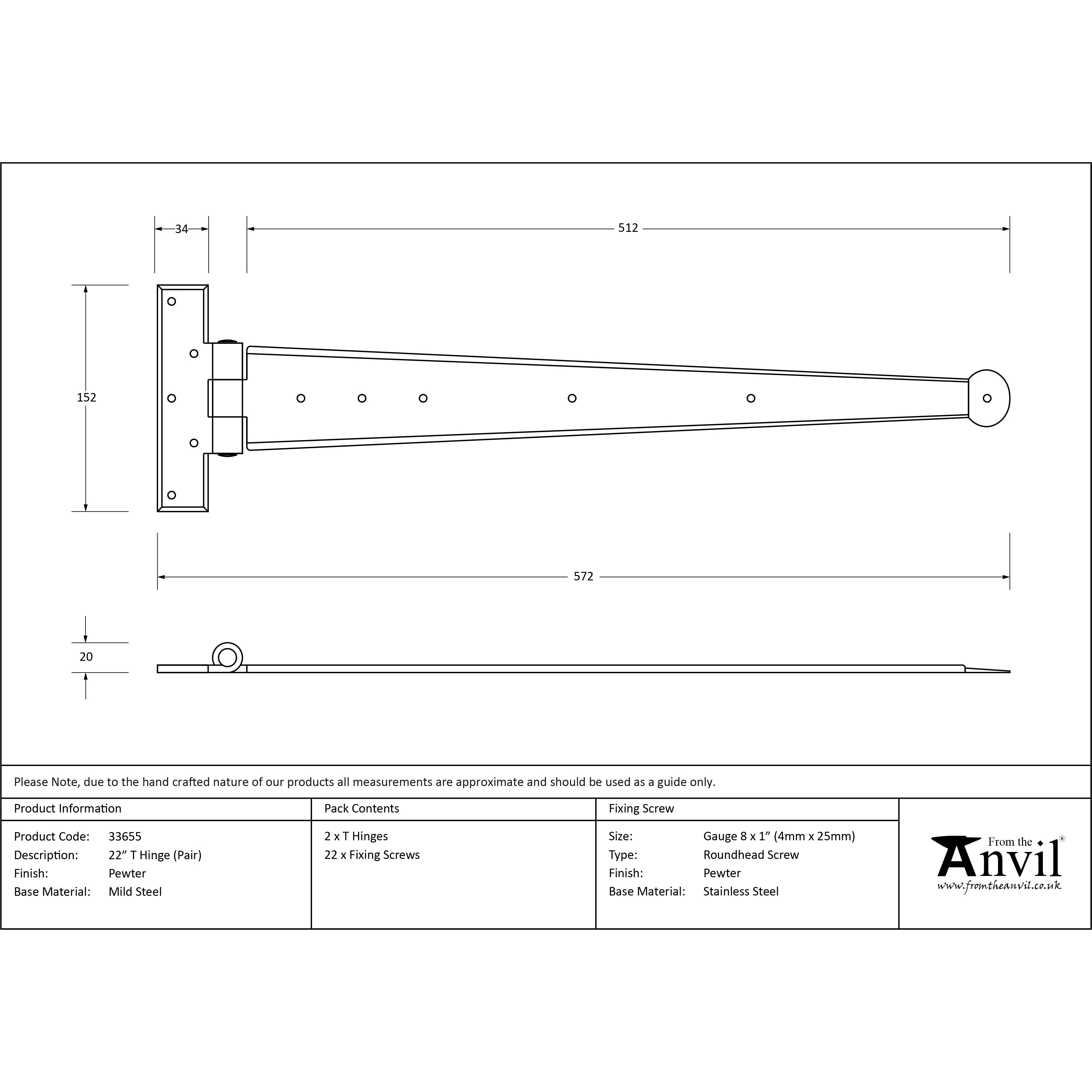 34

512

152

572

20

Please Note, due to the hand crafted nature of our products all measurements are approximate and should be used as a guide only.

Product Information

Product Code: 33655
Description: 22” T Hinge (Pair)
Finish: Pewter
Base Material: Mild Steel

Pack Contents

2 x T Hinges
22 x Fixing Screws

Fixing Screw

Size: Gauge 8 x 1” (4mm x 25mm)
Type: Roundhead Screw
Finish: Pewter
Base Material: Stainless Steel

From the Anvil®
www.fromtheanvil.co.uk